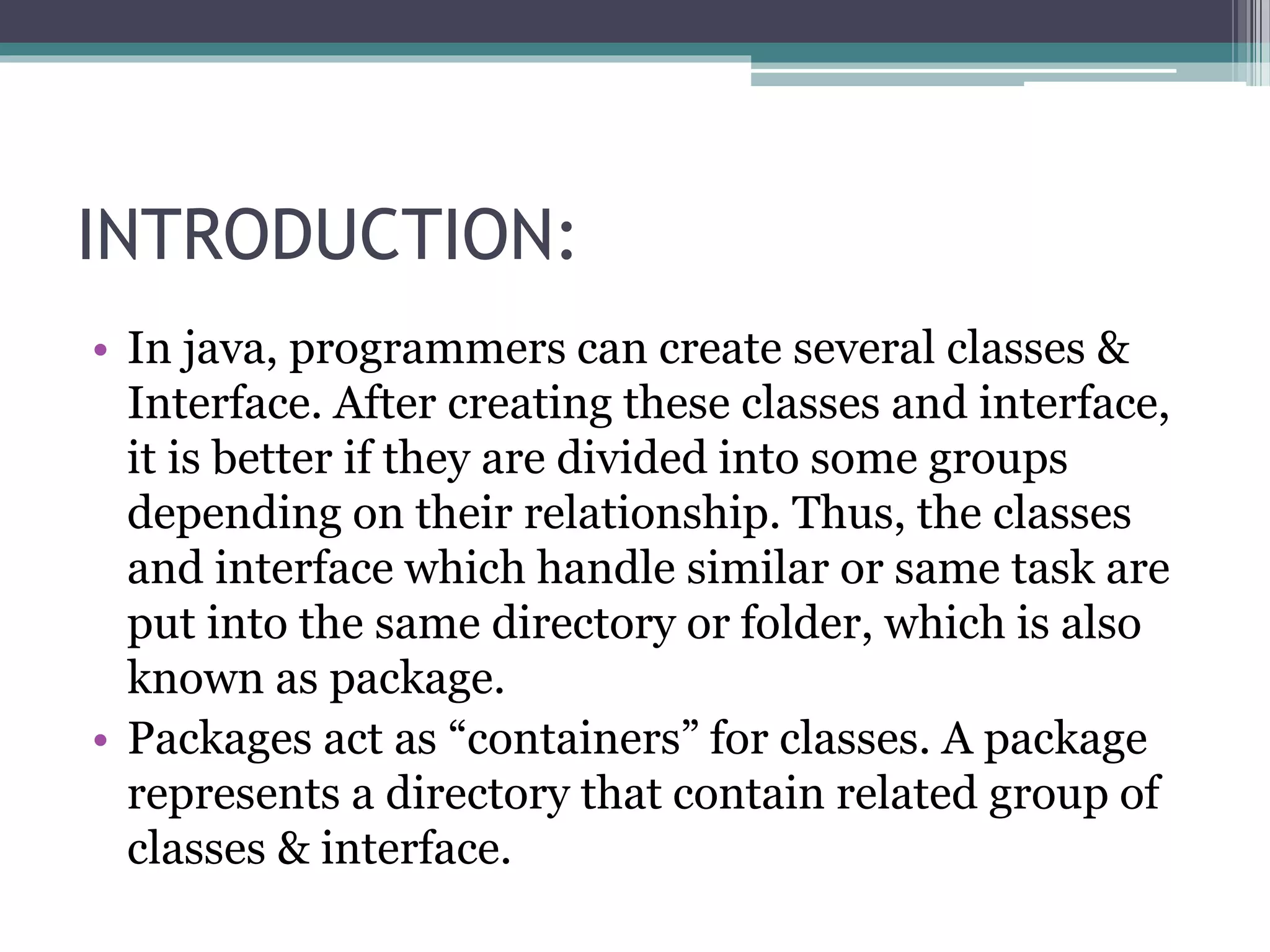 INTRODUCTION:

• In java, programmers can create several classes & Interface. After creating these classes and interface, it is better if they are divided into some groups depending on their relationship. Thus, the classes and interface which handle similar or same task are put into the same directory or folder, which is also known as package.

• Packages act as “containers” for classes. A package represents a directory that contain related group of classes & interface.